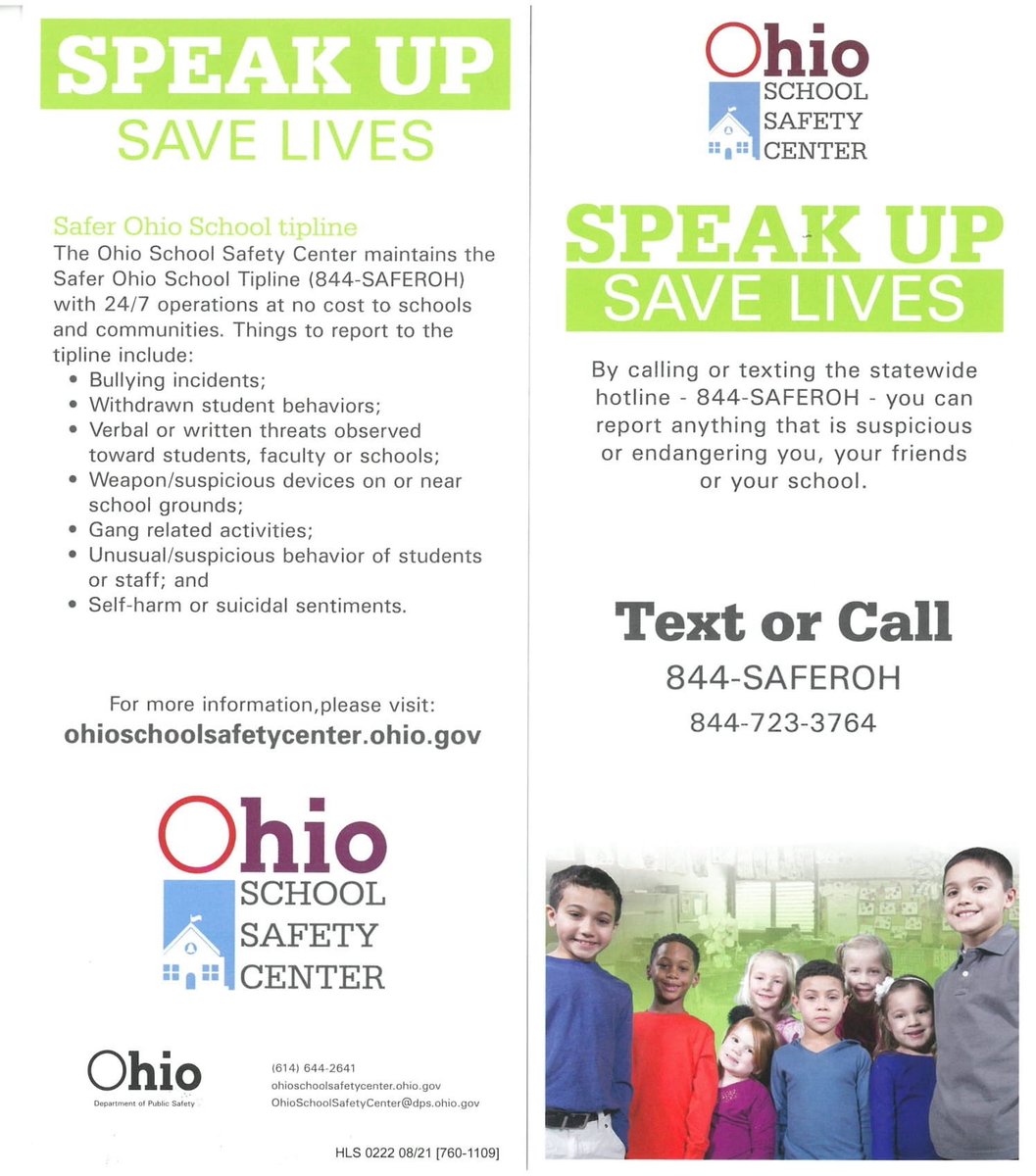 SPEAK UP
SAVE LIVES

Safer Ohio School tipline
The Ohio School Safety Center maintains the Safer Ohio School Tipline (844-SAFEROH) with 24/7 operations at no cost to schools and communities. Things to report to the tipline include:
• Bullying incidents;
• Withdrawn student behaviors;
• Verbal or written threats observed toward students, faculty or schools;
• Weapon/suspicious devices on or near school grounds;
• Gang related activities;
• Unusual/suspicious behavior of students or staff; and
• Self-harm or suicidal sentiments.

For more information,please visit:
ohioschoolsafetycenter.ohio.gov

Ohio
SCHOOL
SAFETY
CENTER

Ohio
Department of Public Safety

(614) 644-2641
ohioschoolsafetycenter.ohio.gov
OhioSchoolSafetyCenter@dps.ohio.gov

HLS 0222 08/21 [760-1109]

Ohio
SCHOOL
SAFETY
CENTER

SPEAK UP
SAVE LIVES

By calling or texting the statewide hotline - 844-SAFEROH - you can report anything that is suspicious or endangering you, your friends or your school.

Text or Call
844-SAFEROH
844-723-3764